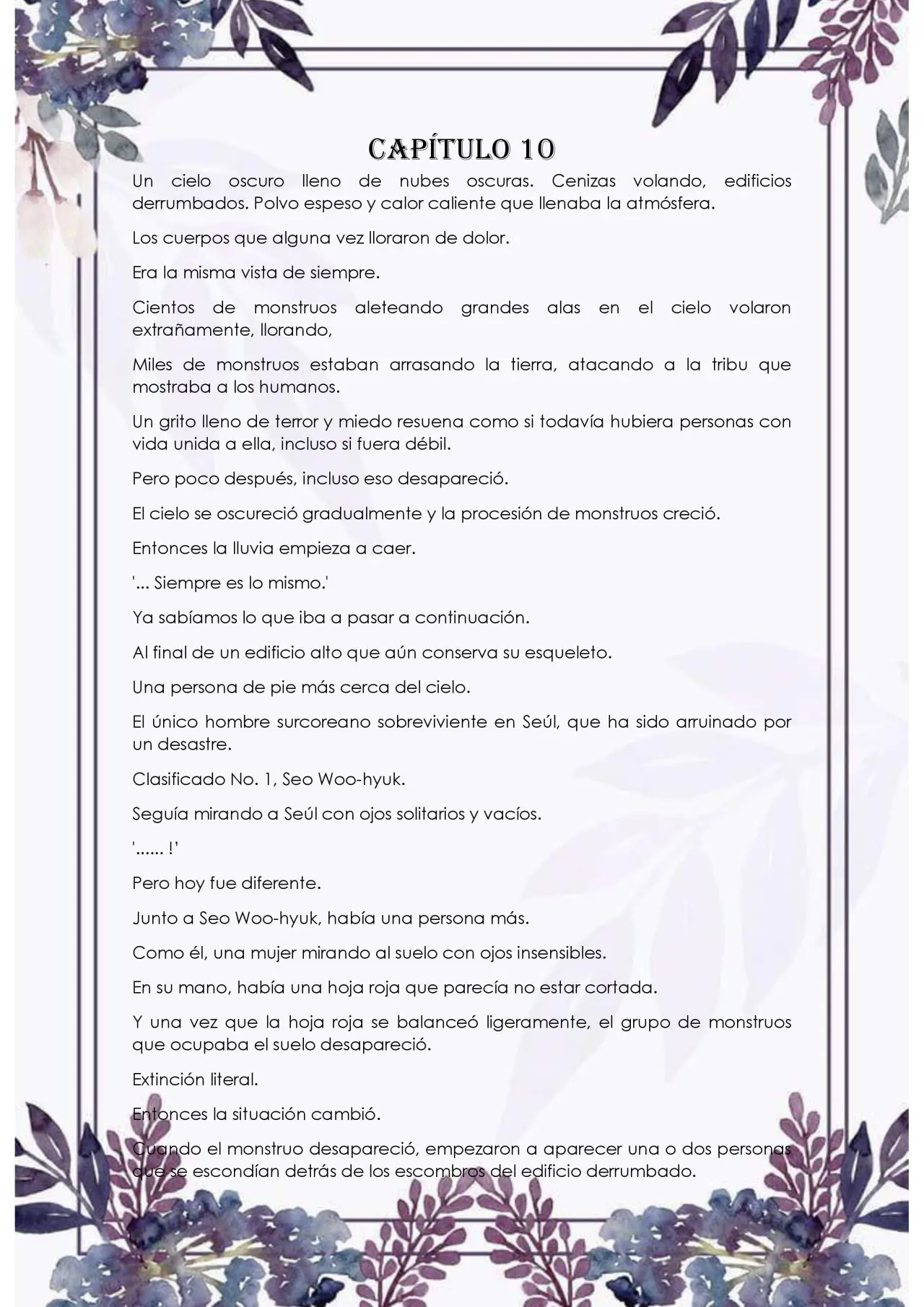 CAPÍTULO 10

Un cielo oscuro lleno de nubes oscuras. Cenizas volando, edificios derrumbados. Polvo espeso y calor caliente que llenaba la atmósfera.

Los cuerpos que alguna vez lloraron de dolor.

Era la misma vista de siempre.

Cientos de monstruos aleteando grandes alas en el cielo volaron extrañamente, llorando,

Miles de monstruos estaban arrasando la tierra, atacando a la tribu que mostraba a los humanos.

Un grito lleno de terror y miedo resuena como si todavía hubiera personas con vida unida a ella, incluso si fuera débil.

Pero poco después, incluso eso desapareció.

El cielo se oscureció gradualmente y la procesión de monstruos creció.

Entonces la lluvia empieza a caer.

'... Siempre es lo mismo.'

Ya sabíamos lo que iba a pasar a continuación.

Al final de un edificio alto que aún conserva su esqueleto.

Una persona de pie más cerca del cielo.

El único hombre surcoreano sobreviviente en Seúl, que ha sido arruinado por un desastre.

Clasificado No. 1, Seo Woo-hyuk.

Seguía mirando a Seúl con ojos solitarios y vacíos.

'...... !'

Pero hoy fue diferente.

Junto a Seo Woo-hyuk, había una persona más.

Como él, una mujer mirando al suelo con ojos insensibles.

En su mano, había una hoja roja que parecía no estar cortada.

Y una vez que la hoja roja se balanceó ligeramente, el grupo de monstruos que ocupaba el suelo desapareció.

Extinción literal.

Entonces la situación cambió.

Cuando el monstruo desapareció, empezaron a aparecer una o dos personas que se escondían detrás de los escombros del edificio derrumbado.